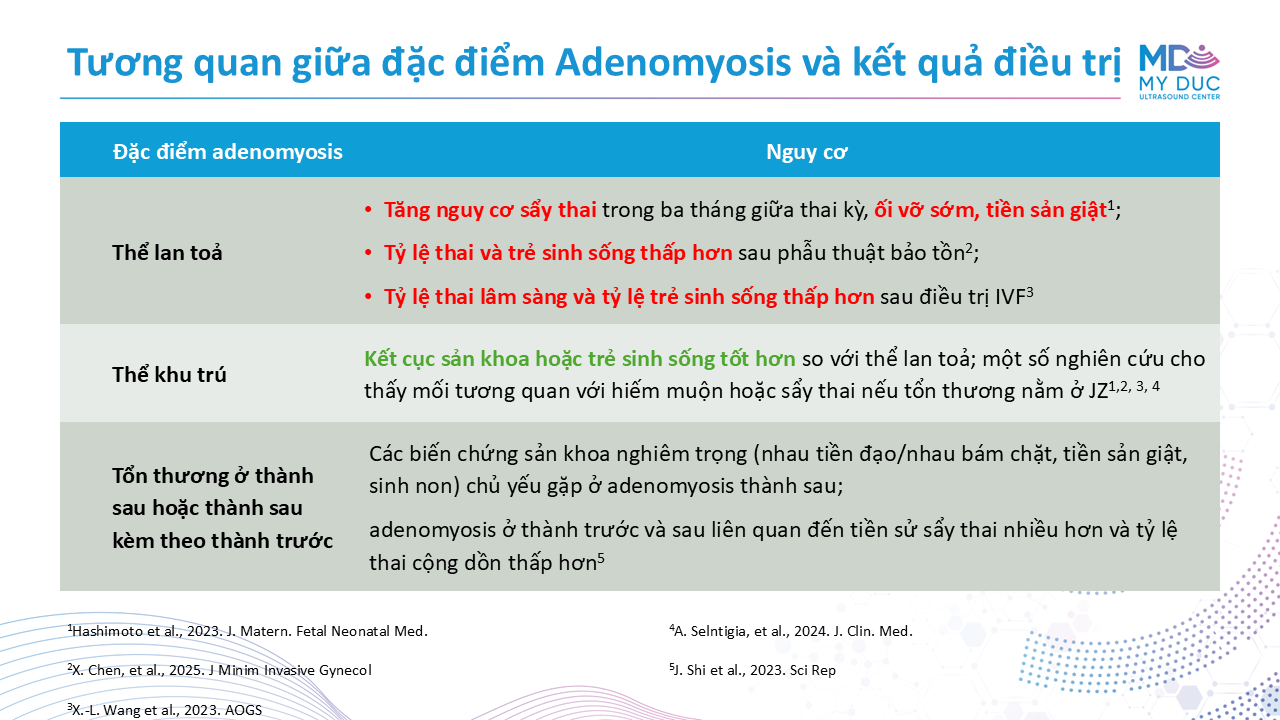 Tương quan giữa đặc điểm Adenomyosis và kết quả điều trị

MD
MY DUC
ULTRASOUND CENTER

| Đặc điểm adenomyosis | Nguy cơ |
|---|---|
| Thể lan toả | • Tăng nguy cơ sẩy thai trong ba tháng giữa thai kỳ, ối vỡ sớm, tiền sản giật$^1$; • Tỷ lệ thai và trẻ sinh sống thấp hơn sau phẫu thuật bảo tồn$^2$; • Tỷ lệ thai lâm sàng và tỷ lệ trẻ sinh sống thấp hơn sau điều trị IVF$^3$ |
| Thể khu trú | Kết cục sản khoa hoặc trẻ sinh sống tốt hơn so với thể lan toả; một số nghiên cứu cho thấy mối tương quan với hiếm muộn hoặc sẩy thai nếu tổn thương nằm ở JZ$^{1,2,3,4}$ |
| Tổn thương ở thành sau hoặc thành sau kèm theo thành trước | Các biến chứng sản khoa nghiêm trọng (nhau tiền đạo/nhau bám chặt, tiền sản giật, sinh non) chủ yếu gặp ở adenomyosis thành sau; adenomyosis ở thành trước và sau liên quan đến tiền sử sẩy thai nhiều hơn và tỷ lệ thai cộng dồn thấp hơn$^5$ |

$^1$Hashimoto et al., 2023. J. Matern. Fetal Neonatal Med.

$^2$X. Chen, et al., 2025. J Minim Invasive Gynecol

$^3$X.-L. Wang et al., 2023. AOGS

$^4$A. Selntigia, et al., 2024. J. Clin. Med.

$^5$J. Shi et al., 2023. Sci Rep